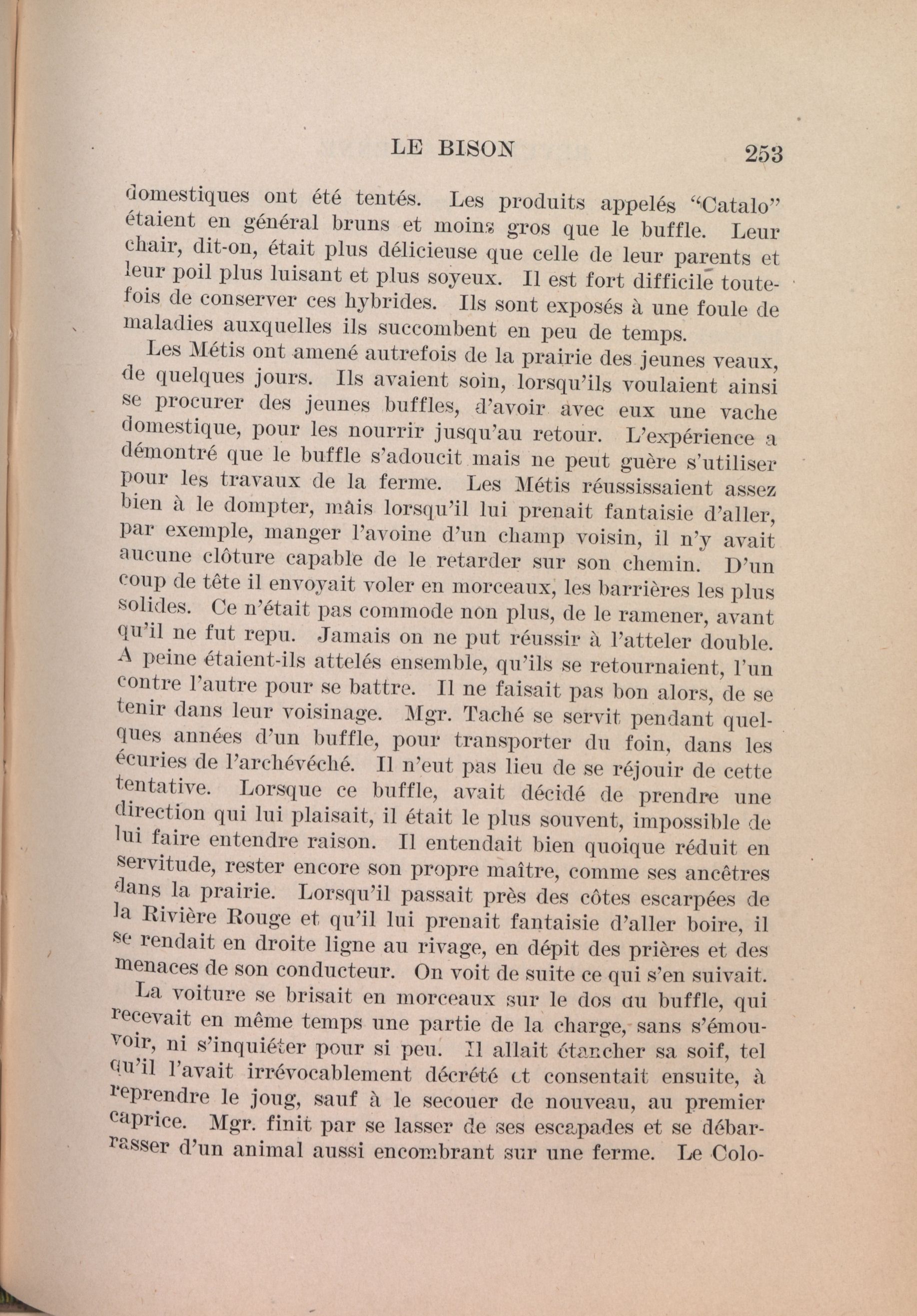 LE BISON 253

domestiques ont été tentés. Les produits appelés "Catalo" étaient en général bruns et moins gros que le buffle. Leur chair, dit-on, était plus délicieuse que celle de leur parents et leur poil plus luisant et plus soyeux. Il est fort difficile toutefois de conserver ces hybrides. Ils sont exposés à une foule de maladies auxquelles ils succombent en peu de temps.

Les Métis ont amené autrefois de la prairie des jeunes veaux, de quelques jours. Ils avaient soin, lorsqu'ils voulaient ainsi se procurer des jeunes buffles, d'avoir avec eux une vache domestique, pour les nourrir jusqu'au retour. L'expérience a démontré que le buffle s'adoucit mais ne peut guère s'utiliser pour les travaux de la ferme. Les Métis réussissaient assez bien à le dompter, mâis lorsqu'il lui prenait fantaisie d'aller, par exemple, manger l'avoine d'un champ voisin, il n'y avait aucune clôture capable de le retarder sur son chemin. D'un coup de tête il envoyait voler en morceaux, les barrières les plus solides. Ce n'était pas commode non plus, de le ramener, avant qu'il ne fut repu. Jamais on ne put réussir à l'atteler double. A peine étaient-ils attelés ensemble, qu'ils se retournaient, l'un contre l'autre pour se battre. Il ne faisait pas bon alors, de se tenir dans leur voisinage. Mgr. Taché se servit pendant quelques années d'un buffle, pour transporter du foin, dans les écuries de l'archévéché. Il n'eut pas lieu de se réjouir de cette tentative. Lorsque ce buffle, avait décidé de prendre une direction qui lui plaisait, il était le plus souvent, impossible de lui faire entendre raison. Il entendait bien quoique réduit en servitude, rester encore son propre maître, comme ses ancêtres dans la prairie. Lorsqu'il passait près des côtes escarpées de la Rivière Rouge et qu'il lui prenait fantaisie d'aller boire, il se rendait en droite ligne au rivage, en dépit des prières et des menaces de son conducteur. On voit de suite ce qui s'en suivait.

La voiture se brisait en morceaux sur le dos du buffle, qui recevait en même temps une partie de la charge, sans s'émouvoir, ni s'inquiéter pour si peu. Il allait étancher sa soif, tel qu'il l'avait irrévocablement décrété et consentait ensuite, à reprendre le joug, sauf à le secouer de nouveau, au premier caprice. Mgr. finit par se lasser de ses escapades et se débarrasser d'un animal aussi encombrant sur une ferme. Le Colo-